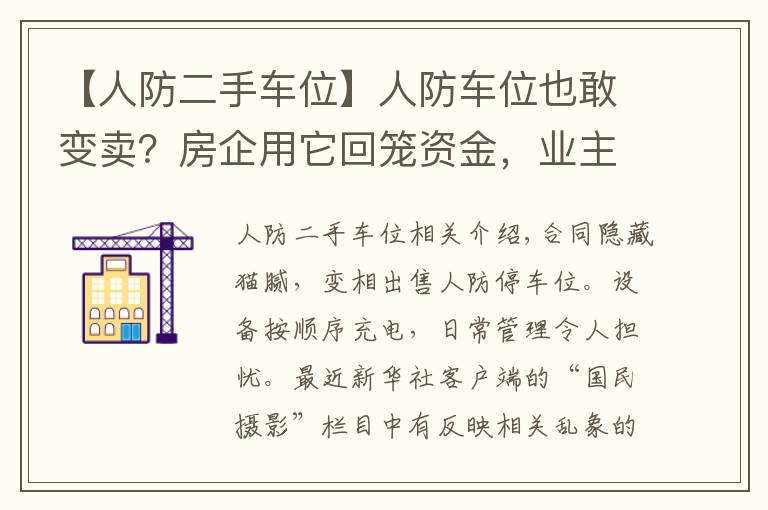 【人防二手车位】人防车位也敢变卖？房企用它回笼资金，业主

人防二手车位相关介绍，合同隐藏猫腻，变相出售人防停车位。设备按顺序充电，日常管理令人担忧。最近新华社客户端的“国民摄影”栏目中有反映相关乱象的